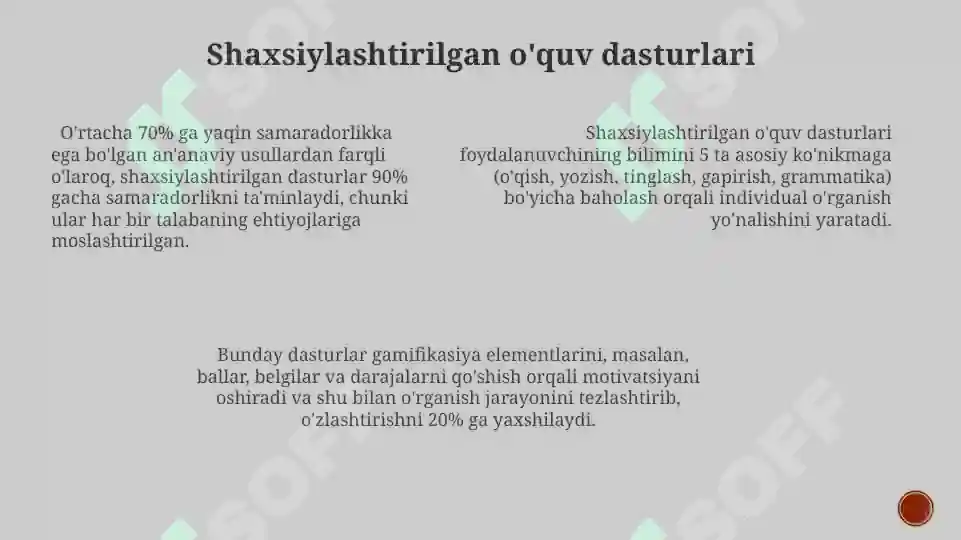 Shaxsiylashtirilgan o'quv dasturlari

O'rtacha 70% ga yaqin samaradorlikka ega bo'lgan an'anaviy usullardan farqli o'laroq, shaxsiylashtirilgan dasturlar 90% gacha samaradorlikni ta'minlaydi, chunki ular har bir talabaning ehtiyojlariga moslashtirilgan.

Shaxsiylashtirilgan o'quv dasturlari foydalanuvchining bilimini 5 ta asosiy ko'nikmaga (o'qish, yozish, tinglash, gapirish, grammatika) bo'yicha baholash orqali individual o'rganish yo'nalishini yaratadi.

Bunday dasturlar gamifikasiya elementlarini, masalan, ballar, belgilar va darajalarni qo'shish orqali motivatsiyani oshiradi va shu bilan o'rganish jarayonini tezlashtirib, o'zlashtirishni 20% ga yaxshilaydi.

SOFF